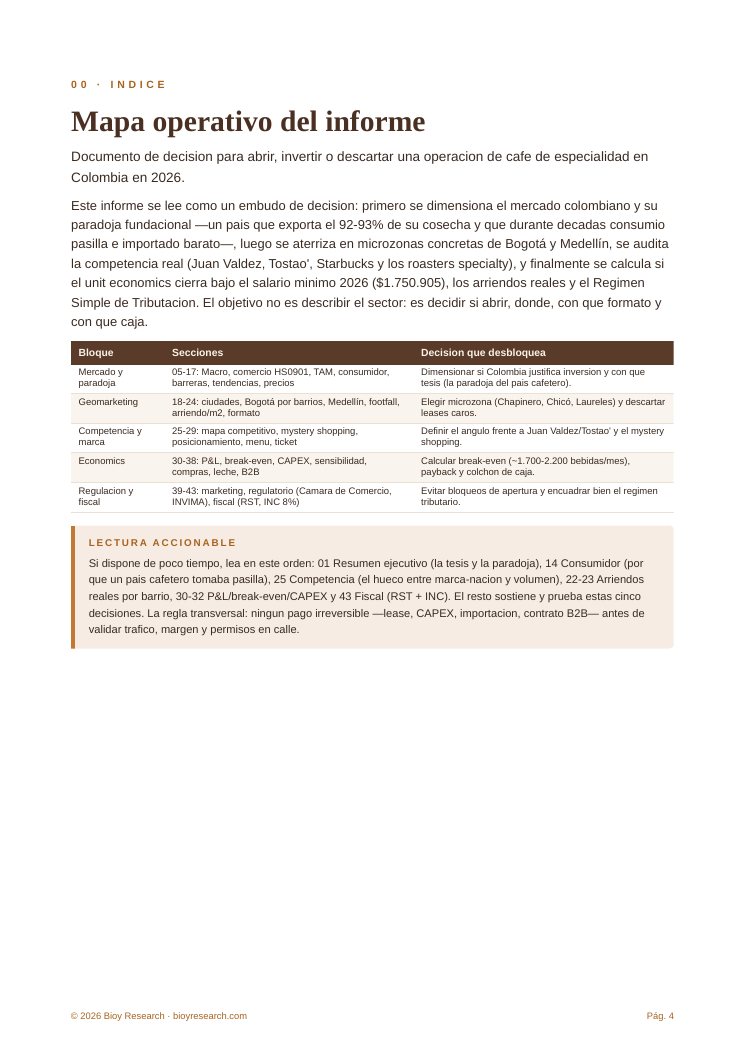 00 · INDICE

Mapa operativo del informe

Documento de decision para abrir, invertir o descartar una operacion de cafe de especialidad en Colombia en 2026.

Este informe se lee como un embudo de decision: primero se dimensiona el mercado colombiano y su paradoja fundacional —un pais que exporta el 92-93% de su cosecha y que durante decadas consumio pasilla e importado barato—, luego se aterriza en microzonas concretas de Bogotá y Medellín, se audita la competencia real (Juan Valdez, Tostao', Starbucks y los roasters specialty), y finalmente se calcula si el unit economics cierra bajo el salario minimo 2026 ($1.750.905), los arriendos reales y el Regimen Simple de Tributacion. El objetivo no es describir el sector: es decidir si abrir, donde, con que formato y con que caja.

| Bloque | Secciones | Decision que desbloquea |
|---|---|---|
| Mercado y paradoja | 05-17: Macro, comercio HS0901, TAM, consumidor, barreras, tendencias, precios | Dimensionar si Colombia justifica inversion y con que tesis (la paradoja del pais cafetero). |
| Geomarketing | 18-24: ciudades, Bogotá por barrios, Medellín, footfall, arriendo/m2, formato | Elegir microzona (Chapinero, Chicó, Laureles) y descartar leases caros. |
| Competencia y marca | 25-29: mapa competitivo, mystery shopping, posicionamiento, menu, ticket | Definir el angulo frente a Juan Valdez/Tostao' y el mystery shopping. |
| Economics | 30-38: P&L, break-even, CAPEX, sensibilidad, compras, leche, B2B | Calcular break-even (~1.700-2.200 bebidas/mes), payback y colchon de caja. |
| Regulacion y fiscal | 39-43: marketing, regulatorio (Camara de Comercio, INVIMA), fiscal (RST, INC 8%) | Evitar bloqueos de apertura y encuadrar bien el regimen tributario. |

LECTURA ACCIONABLE

Si dispone de poco tiempo, lea en este orden: 01 Resumen ejecutivo (la tesis y la paradoja), 14 Consumidor (por que un pais cafetero tomaba pasilla), 25 Competencia (el hueco entre marca-nacion y volumen), 22-23 Arriendos reales por barrio, 30-32 P&L/break-even/CAPEX y 43 Fiscal (RST + INC). El resto sostiene y prueba estas cinco decisiones. La regla transversal: ningun pago irreversible —lease, CAPEX, importacion, contrato B2B— antes de validar trafico, margen y permisos en calle.

© 2026 Bioy Research · bioyresearch.com

Pág. 4